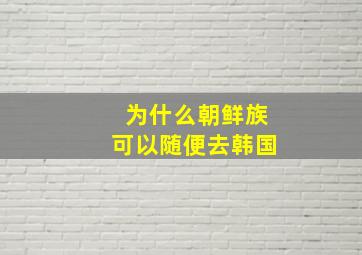 为什么朝鲜族
可以随便去韩国